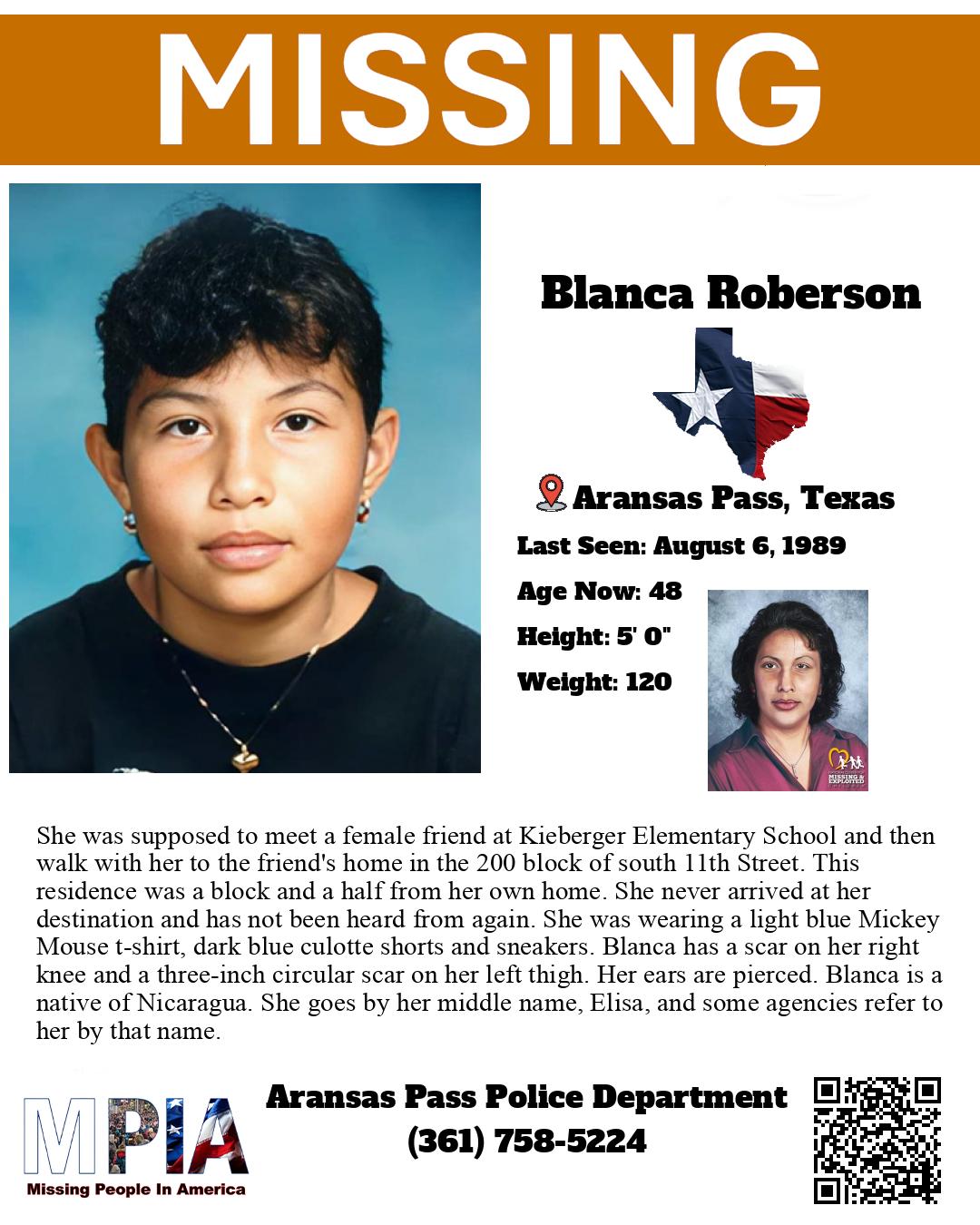 MISSING

Blanca Roberson

Aransas Pass, Texas

Last Seen: August 6, 1989

Age Now: 48

Height: 5' 0"

Weight: 120

MISSING & EXPLOITED

She was supposed to meet a female friend at Kieberger Elementary School and then walk with her to the friend's home in the 200 block of south 11th Street. This residence was a block and a half from her own home. She never arrived at her destination and has not been heard from again. She was wearing a light blue Mickey Mouse t-shirt, dark blue culotte shorts and sneakers. Blanca has a scar on her right knee and a three-inch circular scar on her left thigh. Her ears are pierced. Blanca is a native of Nicaragua. She goes by her middle name, Elisa, and some agencies refer to her by that name.

MPIA
Missing People In America

Aransas Pass Police Department
(361) 758-5224